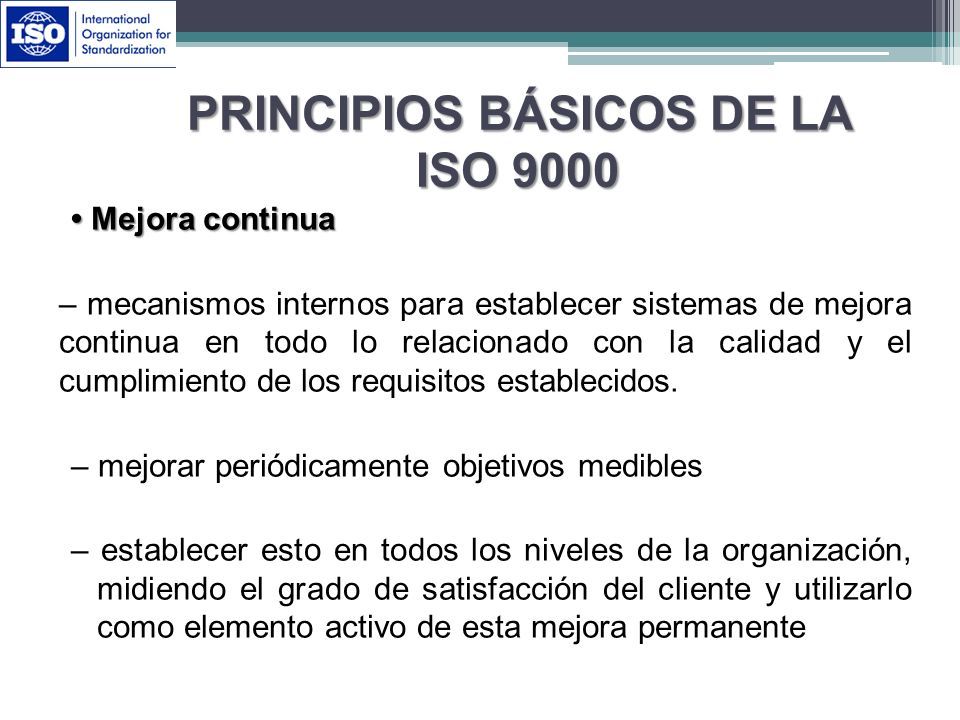 ISO International Organization for Standardization

PRINCIPIOS BÁSICOS DE LA ISO 9000

• Mejora continua

– mecanismos internos para establecer sistemas de mejora continua en todo lo relacionado con la calidad y el cumplimiento de los requisitos establecidos.

– mejorar periódicamente objetivos medibles

– establecer esto en todos los niveles de la organización, midiendo el grado de satisfacción del cliente y utilizarlo como elemento activo de esta mejora permanente